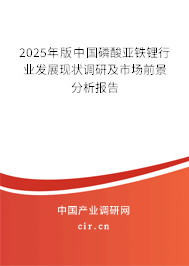 2025年版中国磷酸亚铁锂行业发展现状调研及市场前景分析报告

中国产业调研网

cir.cn